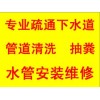 专业疏通下水道
管道清洗　抽粪
水管安装维修